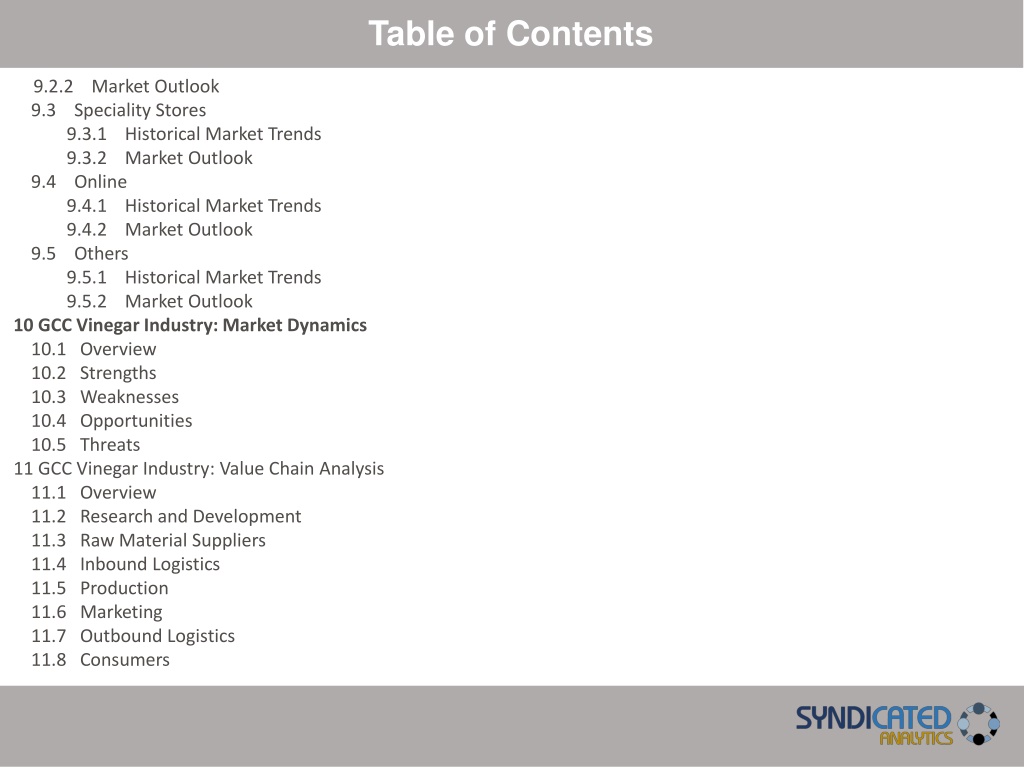 Table of Contents

9.2.2 Market Outlook
9.3 Speciality Stores
9.3.1 Historical Market Trends
9.3.2 Market Outlook
9.4 Online
9.4.1 Historical Market Trends
9.4.2 Market Outlook
9.5 Others
9.5.1 Historical Market Trends
9.5.2 Market Outlook
10 GCC Vinegar Industry: Market Dynamics
10.1 Overview
10.2 Strengths
10.3 Weaknesses
10.4 Opportunities
10.5 Threats
11 GCC Vinegar Industry: Value Chain Analysis
11.1 Overview
11.2 Research and Development
11.3 Raw Material Suppliers
11.4 Inbound Logistics
11.5 Production
11.6 Marketing
11.7 Outbound Logistics
11.8 Consumers

SYNDICATED ANALYTICS